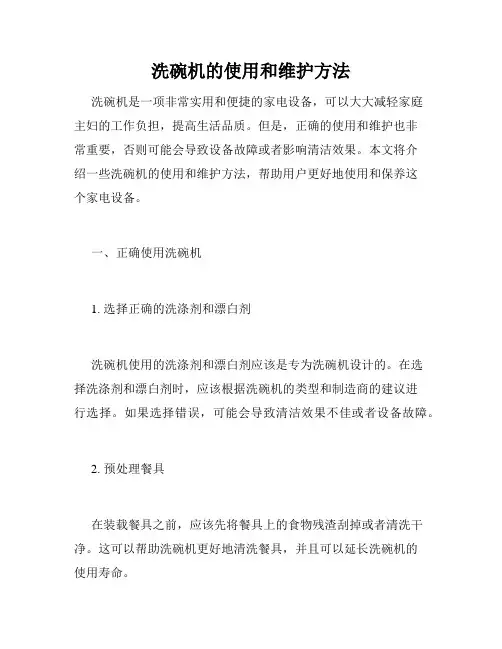 洗碗机的使用和维护方法

洗碗机是一项非常实用和便捷的家电设备，可以大大减轻家庭主妇的工作负担，提高生活品质。但是，正确的使用和维护也非常重要，否则可能会导致设备故障或者影响清洁效果。本文将介绍一些洗碗机的使用和维护方法，帮助用户更好地使用和保养这个家电设备。

一、正确使用洗碗机

1. 选择正确的洗涤剂和漂白剂

洗碗机使用的洗涤剂和漂白剂应该是专为洗碗机设计的。在选择洗涤剂和漂白剂时，应该根据洗碗机的类型和制造商的建议进行选择。如果选择错误，可能会导致清洁效果不佳或者设备故障。

2. 预处理餐具

在装载餐具之前，应该先将餐具上的食物残渣刮掉或者清洗干净。这可以帮助洗碗机更好地清洗餐具，并且可以延长洗碗机的使用寿命。